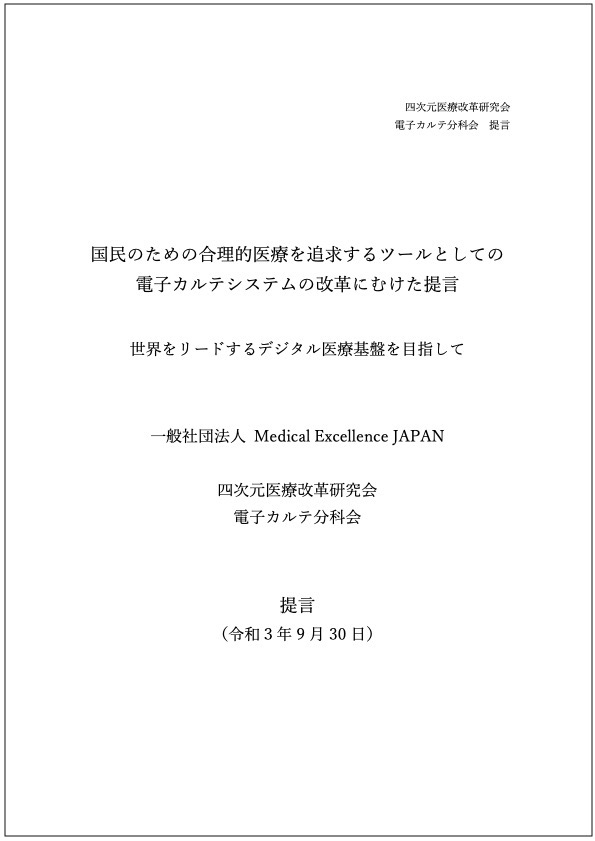 四次元医療改革研究会
電子カルテ分科会　提言

国民のための合理的医療を追求するツールとしての
電子カルテシステムの改革にむけた提言

世界をリードするデジタル医療基盤を目指して

一般社団法人 Medical Excellence JAPAN

四次元医療改革研究会
電子カルテ分科会

提言
（令和３年９月30日）